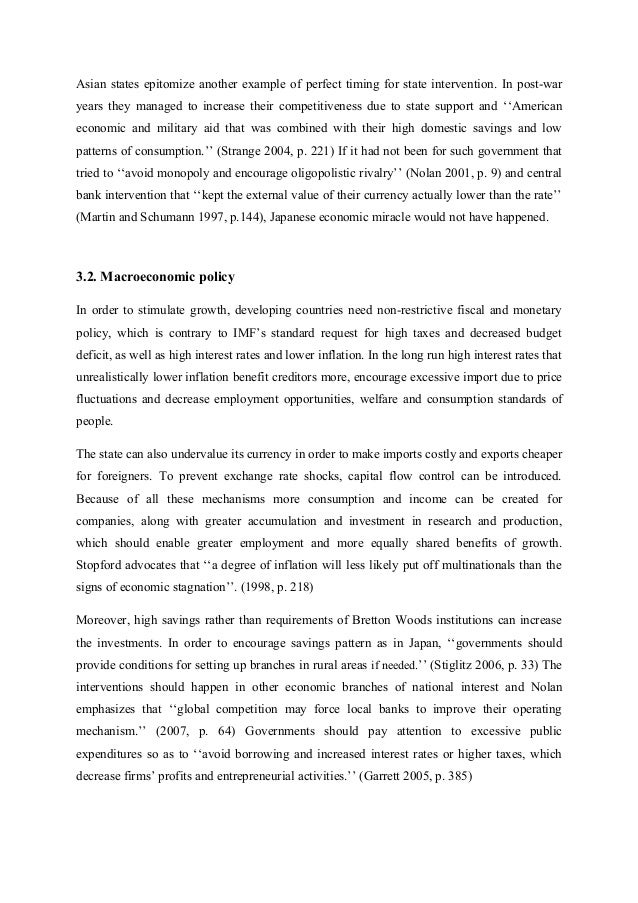 Asian states epitomize another example of perfect timing for state intervention. In post-war years they managed to increase their competitiveness due to state support and ‘‘American economic and military aid that was combined with their high domestic savings and low patterns of consumption.’’ (Strange 2004, p. 221) If it had not been for such government that tried to ‘‘avoid monopoly and encourage oligopolistic rivalry’’ (Nolan 2001, p. 9) and central bank intervention that ‘‘kept the external value of their currency actually lower than the rate’’ (Martin and Schumann 1997, p.144), Japanese economic miracle would not have happened.

3.2. Macroeconomic policy

In order to stimulate growth, developing countries need non-restrictive fiscal and monetary policy, which is contrary to IMF’s standard request for high taxes and decreased budget deficit, as well as high interest rates and lower inflation. In the long run high interest rates that unrealistically lower inflation benefit creditors more, encourage excessive import due to price fluctuations and decrease employment opportunities, welfare and consumption standards of people.

The state can also undervalue its currency in order to make imports costly and exports cheaper for foreigners. To prevent exchange rate shocks, capital flow control can be introduced. Because of all these mechanisms more consumption and income can be created for companies, along with greater accumulation and investment in research and production, which should enable greater employment and more equally shared benefits of growth. Stopford advocates that ‘‘a degree of inflation will less likely put off multinationals than the signs of economic stagnation’’. (1998, p. 218)

Moreover, high savings rather than requirements of Bretton Woods institutions can increase the investments. In order to encourage savings pattern as in Japan, ‘‘governments should provide conditions for setting up branches in rural areas if needed.’’ (Stiglitz 2006, p. 33) The interventions should happen in other economic branches of national interest and Nolan emphasizes that ‘‘global competition may force local banks to improve their operating mechanism.’’ (2007, p. 64) Governments should pay attention to excessive public expenditures so as to ‘‘avoid borrowing and increased interest rates or higher taxes, which decrease firms’ profits and entrepreneurial activities.’’ (Garrett 2005, p. 385)